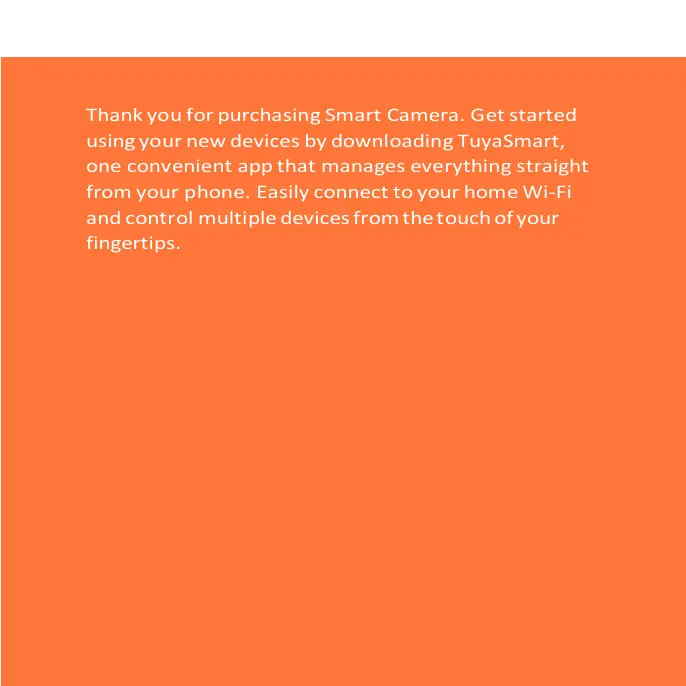 Thank you for purchasing Smart Camera. Get started using your new devices by downloading TuyaSmart, one convenient app that manages everything straight from your phone. Easily connect to your home Wi-Fi and control multiple devices from the touch of your fingertips.